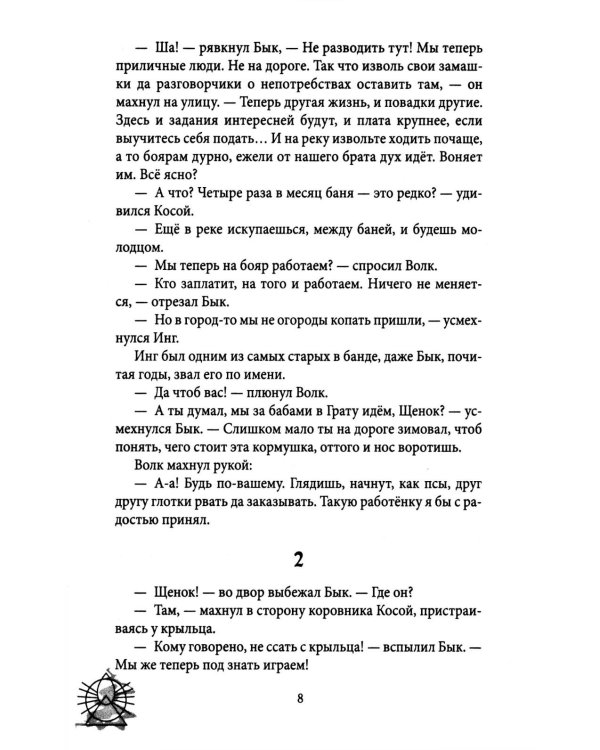 — Ша! — рявкнул Бык, — Не разводить тут! Мы теперь приличные люди. Не на дороге. Так что изволь свои замашки да разговорчики о непотребствах оставить там, — он махнул на улицу. — Теперь другая жизнь, и повадки другие. Здесь и задания интересней будут, и плата крупнее, если выучитесь себя подать… И на реку извольте ходить почаще, а то боярам дурно, ежели от нашего брата дух идёт. Воняет им. Всё ясно?

— А что? Четыре раза в месяц баня — это редко? — удивился Косой.

— Ещё в реке искупаешься, между баней, и будешь молодцом.

— Мы теперь на бояр работаем? — спросил Волк.

— Кто заплатит, на того и работаем. Ничего не меняется, — отрезал Бык.

— Но в город-то мы не огороды копать пришли, — усмехнулся Инг.

Инг был одним из самых старых в банде, даже Бык, почитая годы, звал его по имени.

— Да чтоб вас! — плюнул Волк.

— А ты думал, мы за бабами в Грату идём, Щенок? — усмехнулся Бык. — Слишком мало ты на дороге зимовал, чтоб понять, чего стоит эта кормушка, оттого и нос воротишь.

Волк махнул рукой:

— А-а! Будь по-вашему. Глядишь, начнут, как псы, друг другу глотки рвать да заказывать. Такую работёнку я бы с радостью принял.

2

— Щенок! — во двор выбежал Бык. — Где он?

— Там, — махнул в сторону коровника Косой, пристраиваясь у крыльца.

— Кому говорено, не ссать с крыльца! — вспылил Бык. — Мы же теперь под знать играем!

8